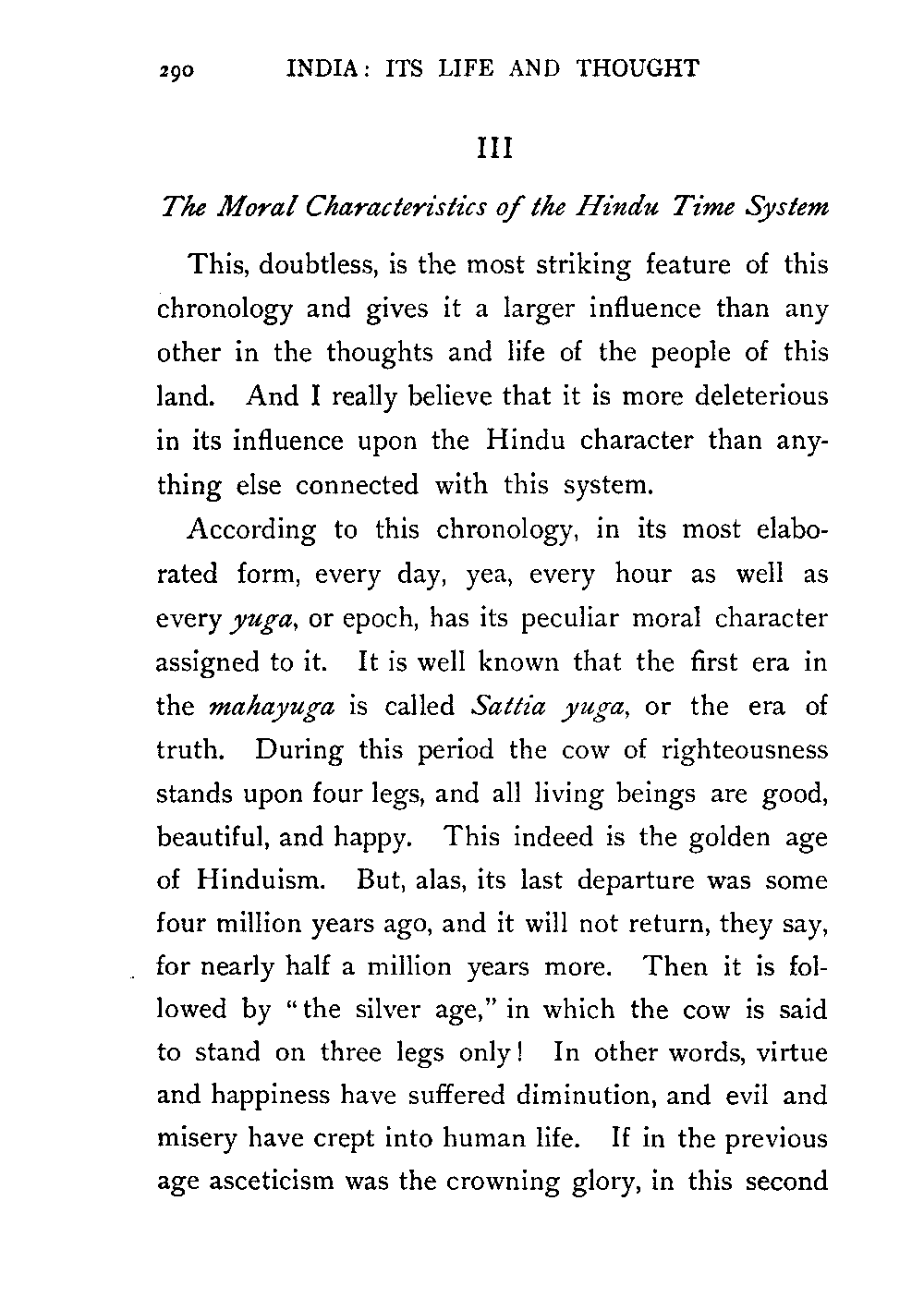 290 INDIA: ITS LIFE AND THOUGHT

III

The Moral Characteristics of the Hindu Time System

This, doubtless, is the most striking feature of this chronology and gives it a larger influence than any other in the thoughts and life of the people of this land. And I really believe that it is more deleterious in its influence upon the Hindu character than anything else connected with this system.

According to this chronology, in its most elaborated form, every day, yea, every hour as well as every yuga, or epoch, has its peculiar moral character assigned to it. It is well known that the first era in the mahayuga is called Sattia yuga, or the era of truth. During this period the cow of righteousness stands upon four legs, and all living beings are good, beautiful, and happy. This indeed is the golden age of Hinduism. But, alas, its last departure was some four million years ago, and it will not return, they say, for nearly half a million years more. Then it is followed by "the silver age," in which the cow is said to stand on three legs only! In other words, virtue and happiness have suffered diminution, and evil and misery have crept into human life. If in the previous age asceticism was the crowning glory, in this second